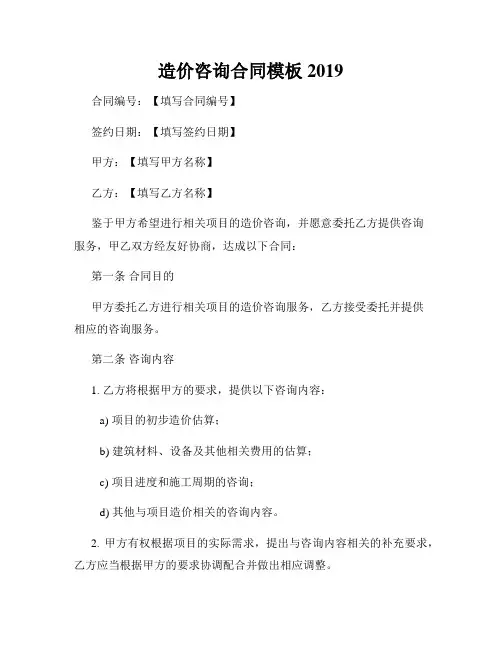 造价咨询合同模板 2019

合同编号：【填写合同编号】

签约日期：【填写签约日期】

甲方：【填写甲方名称】

乙方：【填写乙方名称】

鉴于甲方希望进行相关项目的造价咨询，并愿意委托乙方提供咨询服务，甲乙双方经友好协商，达成以下合同：

第一条 合同目的

甲方委托乙方进行相关项目的造价咨询服务，乙方接受委托并提供相应的咨询服务。

第二条 咨询内容

1. 乙方将根据甲方的要求，提供以下咨询内容：

a) 项目的初步造价估算；

b) 建筑材料、设备及其他相关费用的估算；

c) 项目进度和施工周期的咨询；

d) 其他与项目造价相关的咨询内容。

2. 甲方有权根据项目的实际需求，提出与咨询内容相关的补充要求，乙方应当根据甲方的要求协调配合并做出相应调整。